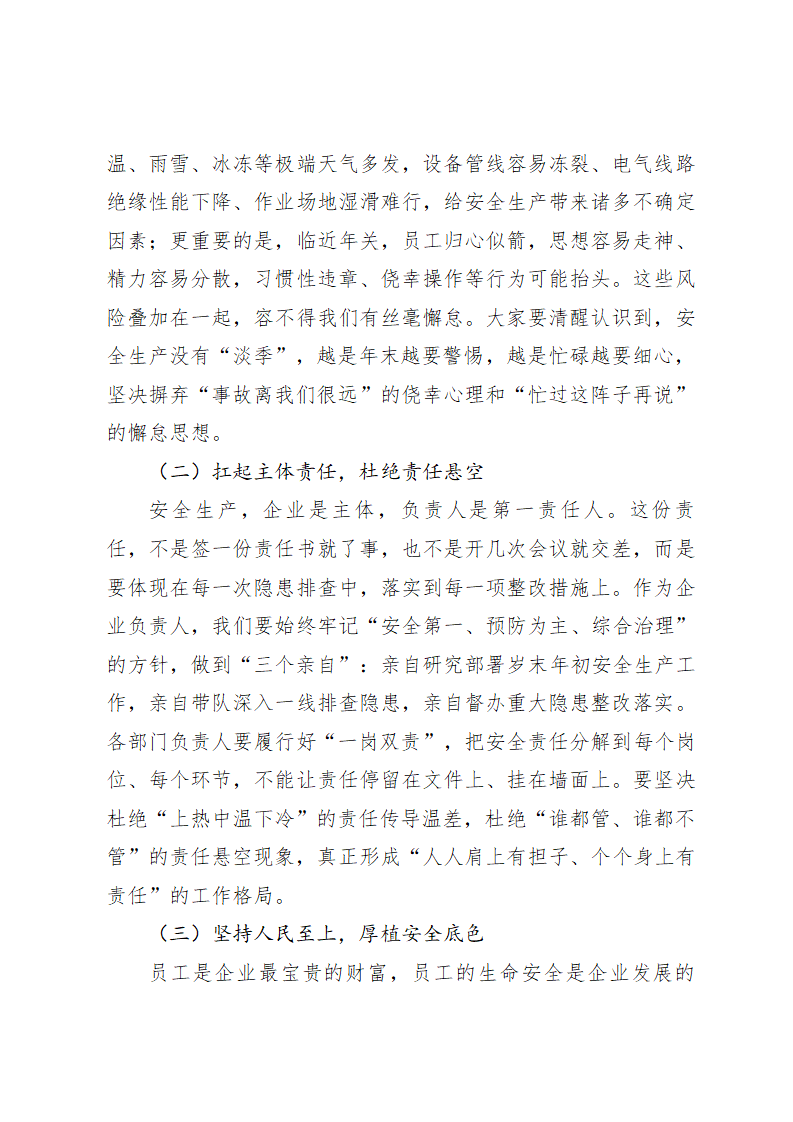 温、雨雪、冰冻等极端天气多发，设备管线容易冻裂、电气线路绝缘性能下降、作业场地湿滑难行，给安全生产带来诸多不确定因素；更重要的是，临近年关，员工归心似箭，思想容易走神、精力容易分散，习惯性违章、侥幸操作等行为可能抬头。这些风险叠加在一起，容不得我们有丝毫懈怠。大家要清醒认识到，安全生产没有“淡季”，越是年末越要警惕，越是忙碌越要细心，坚决摒弃“事故离我们很远”的侥幸心理和“忙过这阵子再说”的懈怠思想。

（二）扛起主体责任，杜绝责任悬空

安全生产，企业是主体，负责人是第一责任人。这份责任，不是签一份责任书就了事，也不是开几次会议就交差，而是要体现在每一次隐患排查中，落实到每一项整改措施上。作为企业负责人，我们要始终牢记“安全第一、预防为主、综合治理”的方针，做到“三个亲自”：亲自研究部署岁末年初安全生产工作，亲自带队深入一线排查隐患，亲自督办重大隐患整改落实。各部门负责人要履行好“一岗双责”，把安全责任分解到每个岗位、每个环节，不能让责任停留在文件上、挂在墙面上。要坚决杜绝“上热中温下冷”的责任传导温差，杜绝“谁都管、谁都不管”的责任悬空现象，真正形成“人人肩上有担子、个个身上有责任”的工作格局。

（三）坚持人民至上，厚植安全底色

员工是企业最宝贵的财富，员工的生命安全是企业发展的